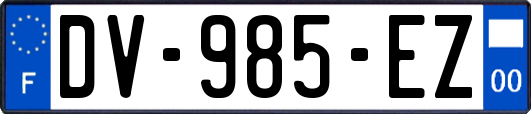 F
DV-985-EZ
00